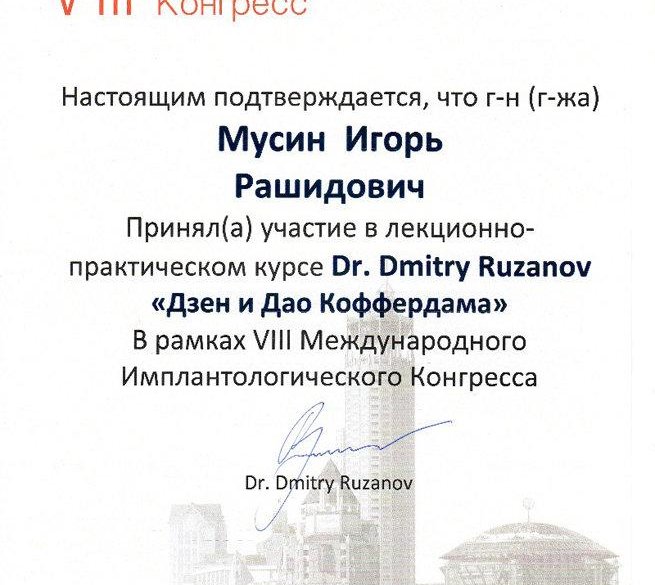 VIII Конгресс

Настоящим подтверждается, что г-н (г-жа)

Мусин Игорь Рашидович

Принял(а) участие в лекционно-практическом курсе Dr. Dmitry Ruzanov «Дзен и Дао Коффердама» В рамках VIII Международного Имплантологического Конгресса

Dr. Dmitry Ruzanov